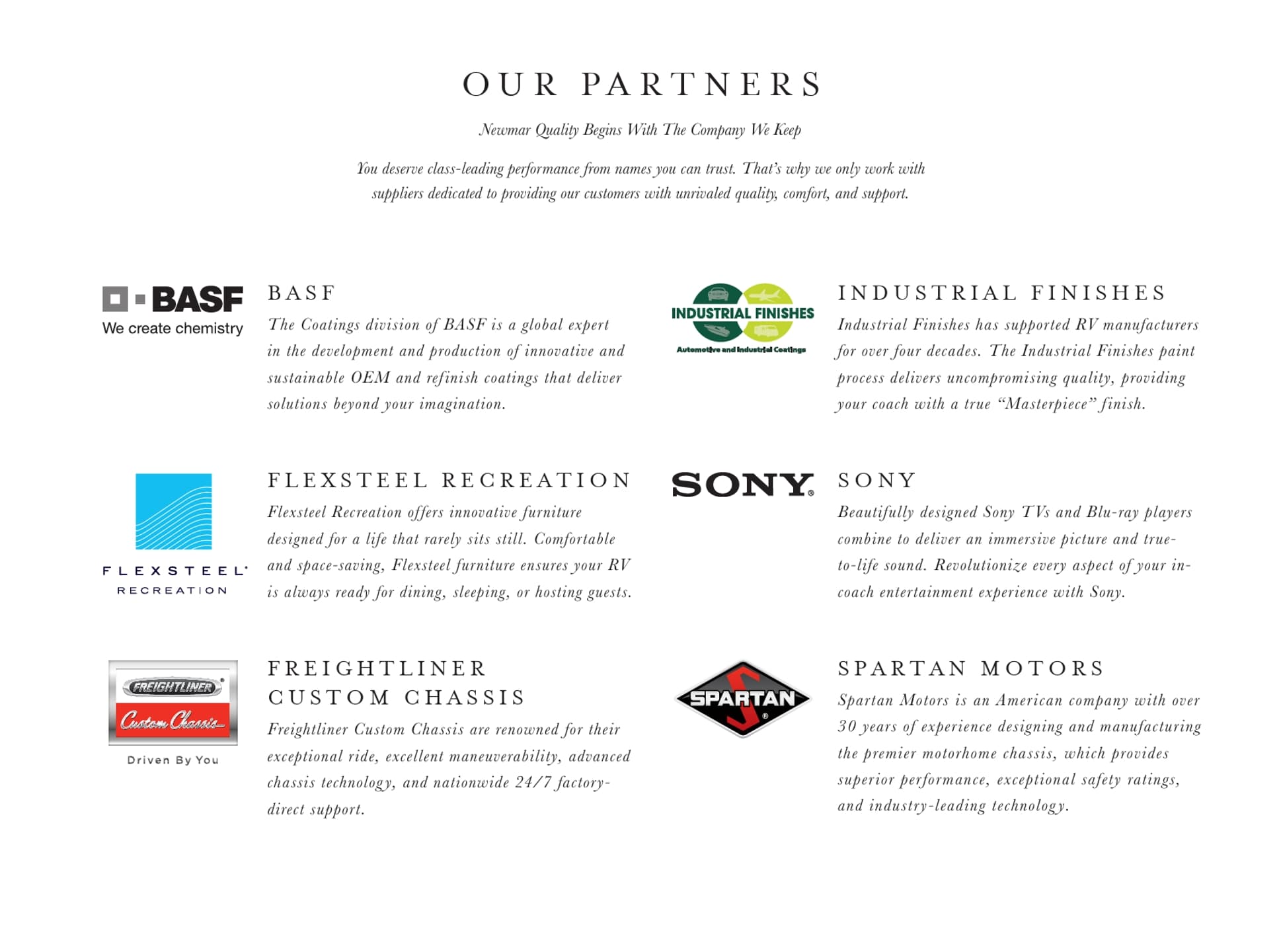 OUR PARTNERS

Newmar Quality Begins With The Company We Keep

You deserve class-leading performance from names you can trust. That's why we only work with suppliers dedicated to providing our customers with unrivaled quality, comfort, and support.

BASF
We create chemistry

BASF

The Coatings division of BASF is a global expert in the development and production of innovative and sustainable OEM and refinish coatings that deliver solutions beyond your imagination.

FLEXSTEEL
RECREATION

FLEXSTEEL RECREATION

Flexsteel Recreation offers innovative furniture designed for a life that rarely sits still. Comfortable and space-saving, Flexsteel furniture ensures your RV is always ready for dining, sleeping, or hosting guests.

FREIGHTLINER
Custom Chassis
Driven By You

FREIGHTLINER
CUSTOM CHASSIS

Freightliner Custom Chassis are renowned for their exceptional ride, excellent maneuverability, advanced chassis technology, and nationwide 24/7 factory-direct support.

INDUSTRIAL FINISHES
Automotive and Industrial Coatings

INDUSTRIAL FINISHES

Industrial Finishes has supported RV manufacturers for over four decades. The Industrial Finishes paint process delivers uncompromising quality, providing your coach with a true "Masterpiece" finish.

SONY

SONY

Beautifully designed Sony TVs and Blu-ray players combine to deliver an immersive picture and true-to-life sound. Revolutionize every aspect of your in-coach entertainment experience with Sony.

SPARTAN

SPARTAN MOTORS

Spartan Motors is an American company with over 30 years of experience designing and manufacturing the premier motorhome chassis, which provides superior performance, exceptional safety ratings, and industry-leading technology.